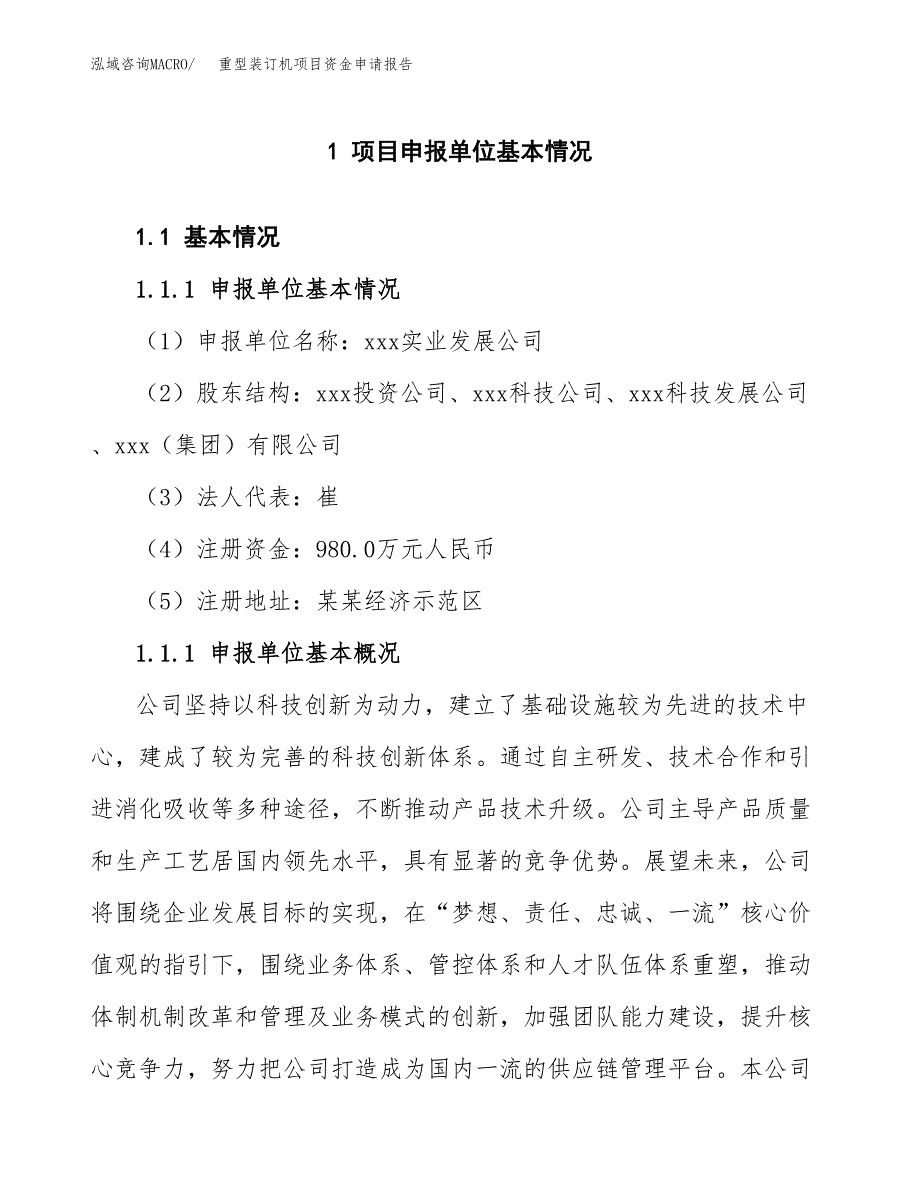 泓域咨询MACRO/　重型装订机项目资金申请报告

1 项目申报单位基本情况

1.1 基本情况

1.1.1 申报单位基本情况

（1）申报单位名称：xxx实业发展公司

（2）股东结构：xxx投资公司、xxx科技公司、xxx科技发展公司、xxx（集团）有限公司

（3）法人代表：崔

（4）注册资金：980.0万元人民币

（5）注册地址：某某经济示范区

1.1.1 申报单位基本概况

公司坚持以科技创新为动力，建立了基础设施较为先进的技术中心，建成了较为完善的科技创新体系。通过自主研发、技术合作和引进消化吸收等多种途径，不断推动产品技术升级。公司主导产品质量和生产工艺居国内领先水平，具有显著的竞争优势。展望未来，公司将围绕企业发展目标的实现，在“梦想、责任、忠诚、一流”核心价值观的指引下，围绕业务体系、管控体系和人才队伍体系重塑，推动体制机制改革和管理及业务模式的创新，加强团队能力建设，提升核心竞争力，努力把公司打造成为国内一流的供应链管理平台。本公司